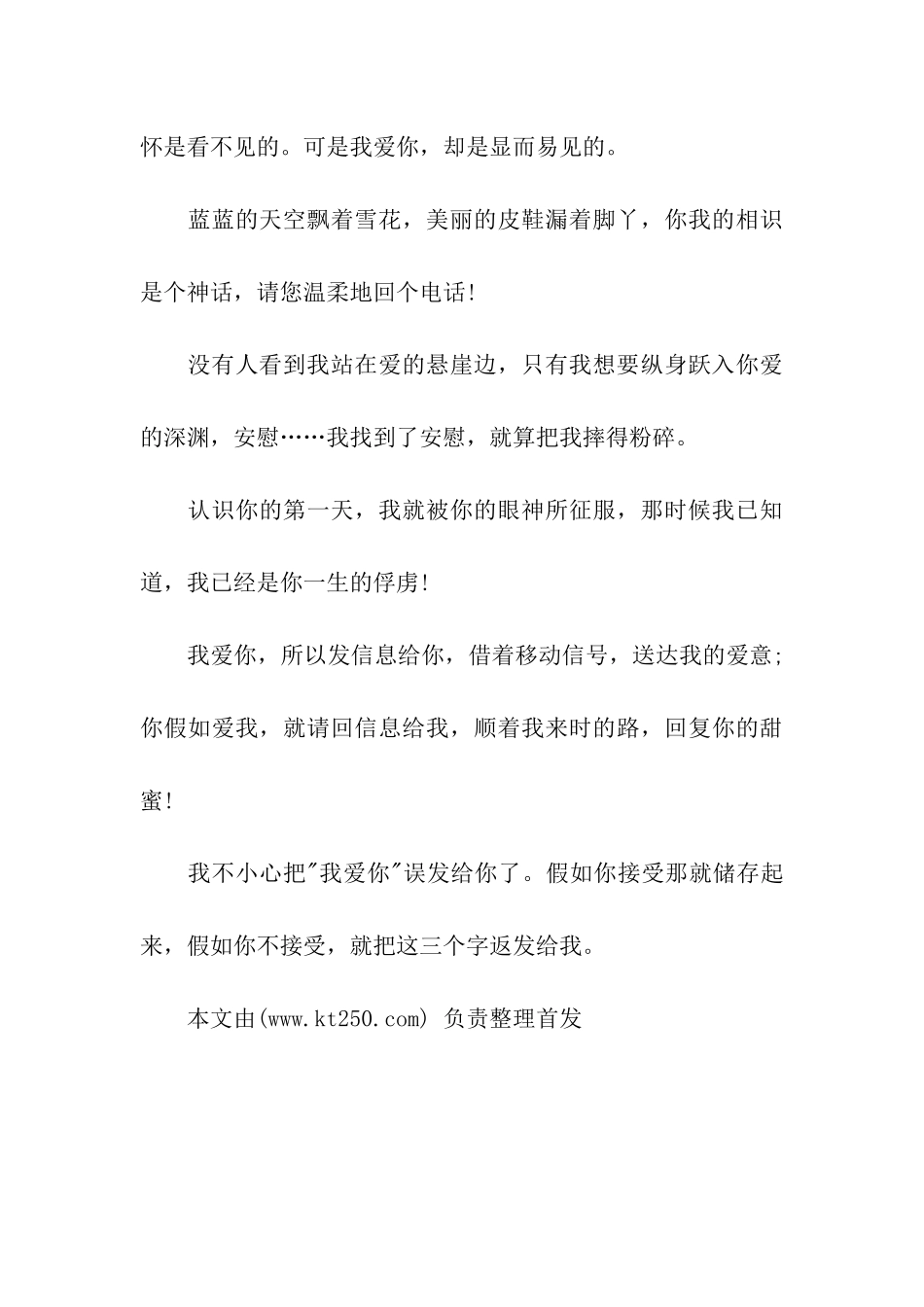 怀是看不见的。可是我爱你，却是显而易见的。

蓝蓝的天空飘着雪花，美丽的皮鞋漏着脚丫，你我的相识是个神话，请您温柔地回个电话!

没有人看到我站在爱的悬崖边，只有我想要纵身跃入你爱的深渊，安慰……我找到了安慰，就算把我摔得粉碎。

认识你的第一天，我就被你的眼神所征服，那时候我已知道，我已经是你一生的俘虏!

我爱你，所以发信息给你，借着移动信号，送达我的爱意;你假如爱我，就请回信息给我，顺着我来时的路，回复你的甜蜜!

我不小心把"我爱你"误发给你了。假如你接受那就储存起来，假如你不接受，就把这三个字返发给我。

本文由(www.kt250.com) 负责整理首发